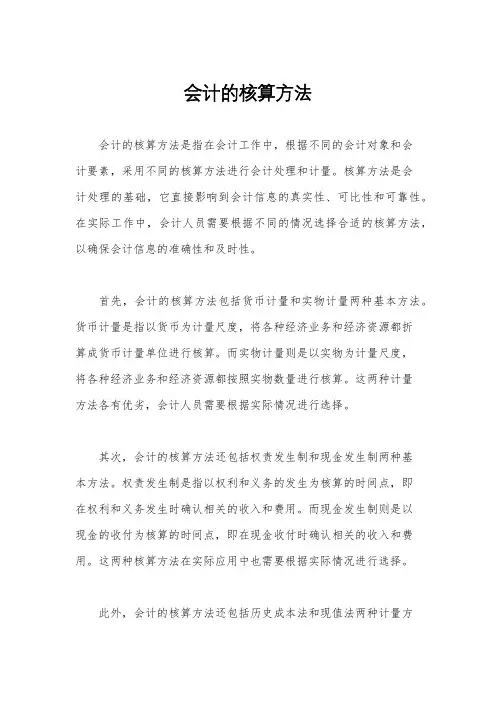 会计的核算方法

会计的核算方法是指在会计工作中，根据不同的会计对象和会计要素，采用不同的核算方法进行会计处理和计量。核算方法是会计处理的基础，它直接影响到会计信息的真实性、可比性和可靠性。在实际工作中，会计人员需要根据不同的情况选择合适的核算方法，以确保会计信息的准确性和及时性。

首先，会计的核算方法包括货币计量和实物计量两种基本方法。货币计量是指以货币为计量尺度，将各种经济业务和经济资源都折算成货币计量单位进行核算。而实物计量则是以实物为计量尺度，将各种经济业务和经济资源都按照实物数量进行核算。这两种计量方法各有优劣，会计人员需要根据实际情况进行选择。

其次，会计的核算方法还包括权责发生制和现金发生制两种基本方法。权责发生制是指以权利和义务的发生为核算的时间点，即在权利和义务发生时确认相关的收入和费用。而现金发生制则是以现金的收付为核算的时间点，即在现金收付时确认相关的收入和费用。这两种核算方法在实际应用中也需要根据实际情况进行选择。

此外，会计的核算方法还包括历史成本法和现值法两种计量方